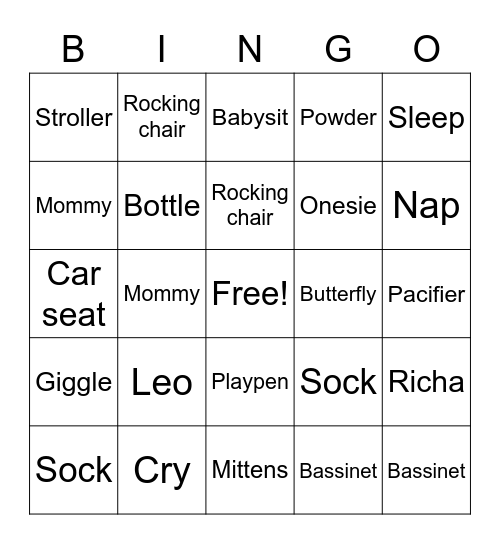 | B | I | N | G | O |
|---|---|---|---|---|
| Stroller | Rocking chair | Babysit | Powder | Sleep |
| Mommy | Bottle | Rocking chair | Onesie | Nap |
| Car seat | Mommy | Free! | Butterfly | Pacifier |
| Giggle | Leo | Playpen | Sock | Richa |
| Sock | Cry | Mittens | Bassinet | Bassinet |